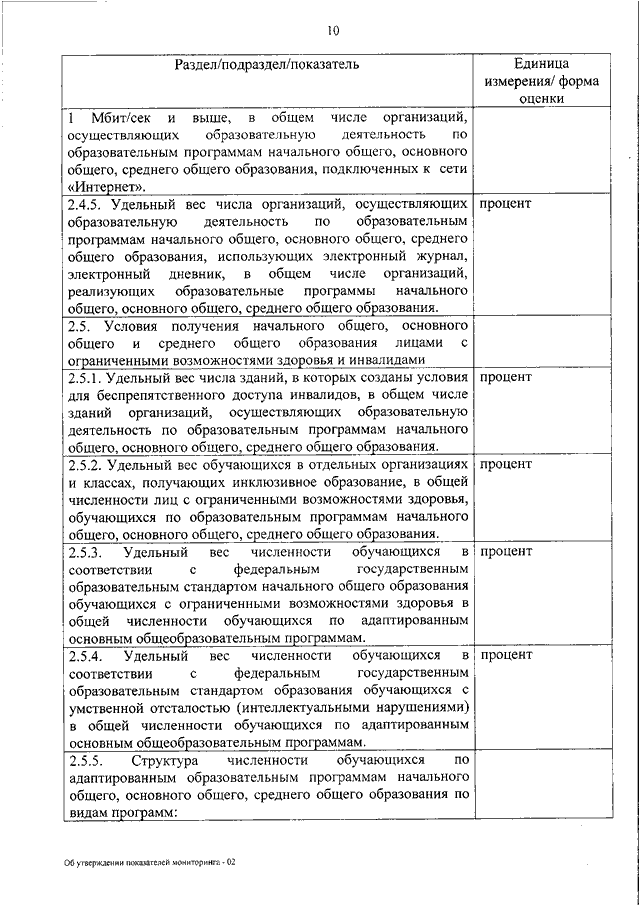 10

| Раздел/подраздел/показатель | Единица измерения/ форма оценки |
|---|---|
| 1 Мбит/сек и выше, в общем числе организаций, осуществляющих образовательную деятельность по образовательным программам начального общего, основного общего, среднего общего образования, подключенных к сети «Интернет». | |
| 2.4.5. Удельный вес числа организаций, осуществляющих образовательную деятельность по образовательным программам начального общего, основного общего, среднего общего образования, использующих электронный журнал, электронный дневник, в общем числе организаций, реализующих образовательные программы начального общего, основного общего, среднего общего образования. | процент |
| 2.5. Условия получения начального общего, основного общего и среднего общего образования лицами с ограниченными возможностями здоровья и инвалидами | |
| 2.5.1. Удельный вес числа зданий, в которых созданы условия для беспрепятственного доступа инвалидов, в общем числе зданий организаций, осуществляющих образовательную деятельность по образовательным программам начального общего, основного общего, среднего общего образования. | процент |
| 2.5.2. Удельный вес обучающихся в отдельных организациях и классах, получающих инклюзивное образование, в общей численности лиц с ограниченными возможностями здоровья, обучающихся по образовательным программам начального общего, основного общего, среднего общего образования. | процент |
| 2.5.3. Удельный вес численности обучающихся в соответствии с федеральным государственным образовательным стандартом начального общего образования обучающихся с ограниченными возможностями здоровья в общей численности обучающихся по адаптированным основным общеобразовательным программам. | процент |
| 2.5.4. Удельный вес численности обучающихся в соответствии с федеральным государственным образовательным стандартом образования обучающихся с умственной отсталостью (интеллектуальными нарушениями) в общей численности обучающихся по адаптированным основным общеобразовательным программам. | процент |
| 2.5.5. Структура численности обучающихся по адаптированным образовательным программам начального общего, основного общего, среднего общего образования по видам программ: | |

Об утверждении показателей мониторинга - 02